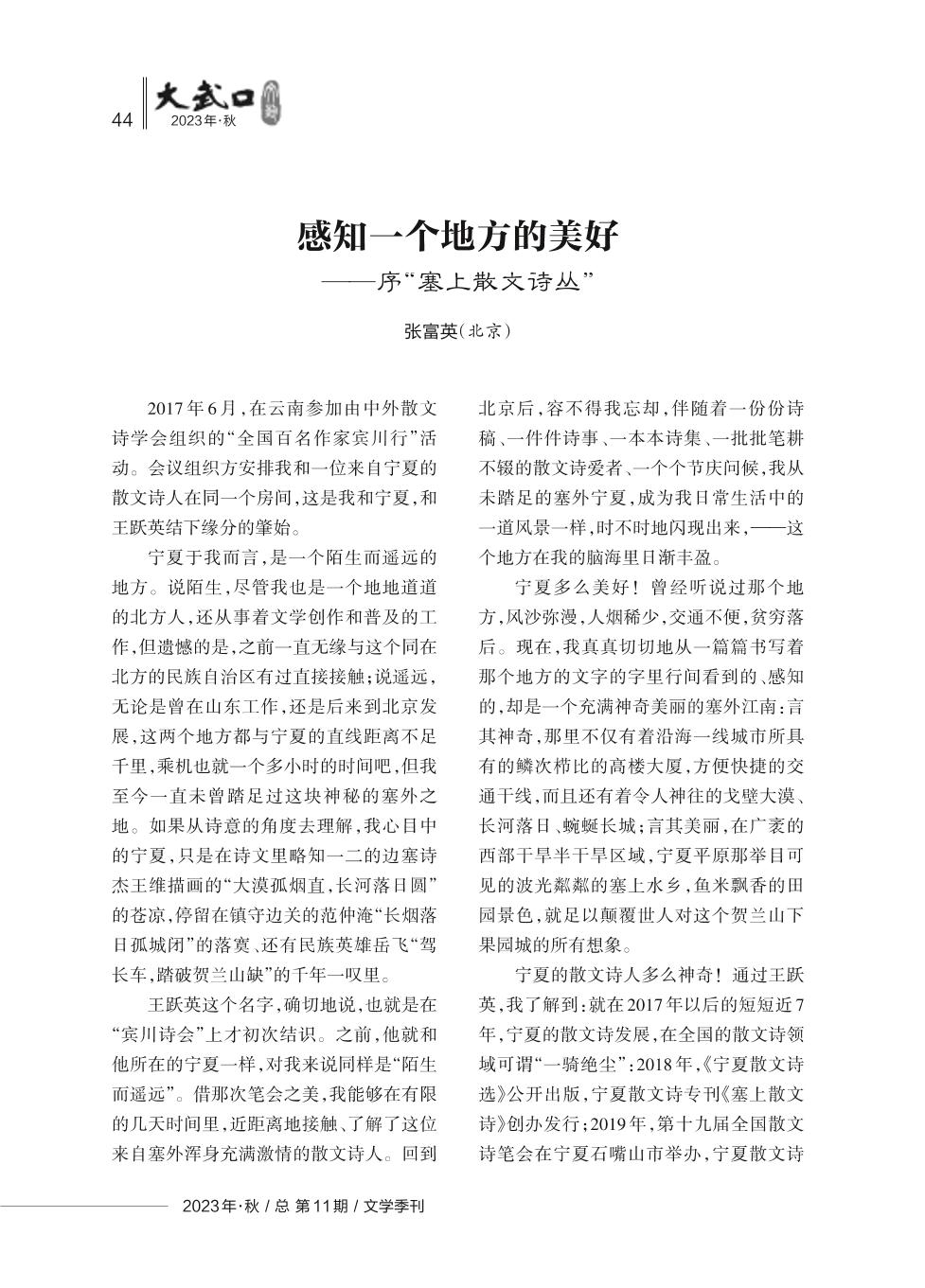 44 大武口 2023年·秋

感知一个地方的美好
——序“塞上散文诗丛”

张富英（北京）

2017年6月，在云南参加由中外散文诗学会组织的“全国百名作家宾川行”活动。会议组织方安排我和一位来自宁夏的散文诗人在同一个房间，这是我和宁夏，和王跃英结下缘分的肇始。

宁夏于我而言，是一个陌生而遥远的地方。说陌生，尽管我也是一个地地道道的北方人，还从事着文学创作和普及的工作，但遗憾的是，之前一直无缘与这个同在北方的民族自治区有过直接接触；说遥远，无论是曾在山东工作，还是后来到北京发展，这两个地方都与宁夏的直线距离不足千里，乘机也就一个多小时的时间吧，但我至今一直未曾踏足过这块神秘的塞外之地。如果从诗意的角度去理解，我心目中的宁夏，只是在诗文里略知一二的边塞诗杰王维描画的“大漠孤烟直，长河落日圆”的苍凉，停留在镇守边关的范仲淹“长烟落日孤城闭”的落寞、还有民族英雄岳飞“驾长车，踏破贺兰山缺”的千年一叹里。

王跃英这个名字，确切地说，也就是在“宾川诗会”上才初次结识。之前，他就和他所在的宁夏一样，对我来说同样是“陌生而遥远”。借那次笔会之美，我能够在有限的几天时间里，近距离地接触、了解了这位来自塞外浑身充满激情的散文诗人。回到北京后，容不得我忘却，伴随着一份份诗稿、一件件诗事、一本本诗集、一批批笔耕不辍的散文诗爱者、一个个节庆问候，我从未踏足的塞外宁夏，成为我日常生活中的一道风景一样，时不时地闪现出来，——这个地方在我的脑海里日渐丰盈。

宁夏多么美好！曾经听说过那个地方，风沙弥漫，人烟稀少，交通不便，贫穷落后。现在，我真真切切地从一篇篇书写着那个地方的文字的字里行间看到的、感知的，却是一个充满神奇美丽的塞外江南：言其神奇，那里不仅有着沿海一线城市所具有的鳞次栉比的高楼大厦，方便快捷的交通干线，而且还有着令人神往的戈壁大漠、长河落日、蜿蜒长城；言其美丽，在广袤的西部干旱半干旱区域，宁夏平原那举目可见的波光粼粼的塞上水乡，鱼米飘香的田园景色，就足以颠覆世人对这个贺兰山下果园城的所有想象。

宁夏的散文诗人多么神奇！通过王跃英，我了解到：就在2017年以后的短短近7年，宁夏的散文诗发展，在全国的散文诗领域可谓“一骑绝尘”：2018年，《宁夏散文诗选》公开出版，宁夏散文诗专刊《塞上散文诗》创办发行；2019年，第十九届全国散文诗笔会在宁夏石嘴山市举办，宁夏散文诗

2023年·秋 / 总 第11期 / 文学季刊